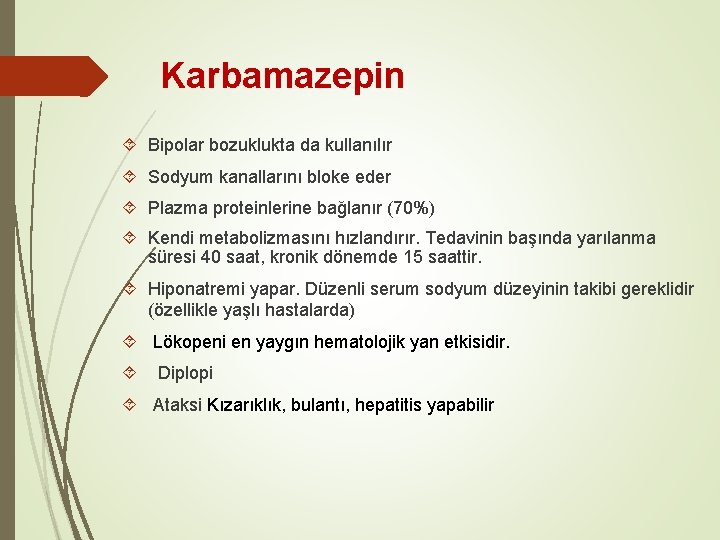 Karbamazepin

Bipolar bozuklukta da kullanılır

Sodyum kanallarını bloke eder

Plazma proteinlerine bağlanır (70%)

Kendi metabolizmasını hızlandırır. Tedavinin başında yarılanma süresi 40 saat, kronik dönemde 15 saattir.

Hiponatremi yapar. Düzenli serum sodyum düzeyinin takibi gereklidir (özellikle yaşlı hastalarda)

Lökopeni en yaygın hematolojik yan etkisidir.

Diplopi

Ataksi Kızarıklık, bulantı, hepatitis yapabilir